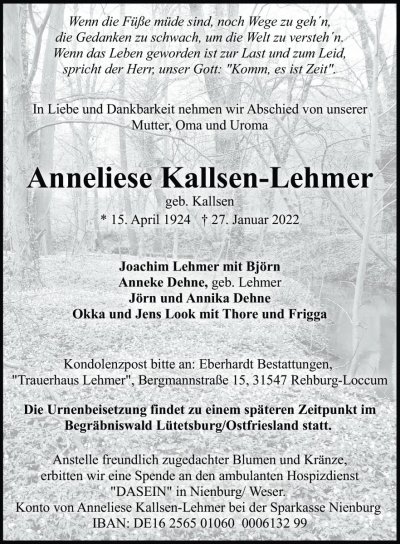 Wenn die Füße müde sind, noch Wege zu geh´n,
die Gedanken zu schwach, um die Welt zu versteh´n.
Wenn das Leben geworden ist zur Last und zum Leid,
spricht der Herr, unser Gott: "Komm, es ist Zeit".

In Liebe und Dankbarkeit nehmen wir Abschied von unserer Mutter, Oma und Uroma

Anneliese Kallsen-Lehmer
geb. Kallsen
* 15. April 1924 † 27. Januar 2022

Joachim Lehmer mit Björn
Anneke Dehne, geb. Lehmer
Jörn und Annika Dehne
Okka und Jens Look mit Thore und Frigga

Kondolenzpost bitte an: Eberhardt Bestattungen, "Trauerhaus Lehmer", Bergmannstraße 15, 31547 Rehburg-Loccum

Die Urnenbeisetzung findet zu einem späteren Zeitpunkt im Begräbniswald Lütetsburg/Ostfriesland statt.

Anstelle freundlich zugedachter Blumen und Kränze, erbitten wir eine Spende an den ambulanten Hospizdienst "DASEIN" in Nienburg/ Weser.
Konto von Anneliese Kallsen-Lehmer bei der Sparkasse Nienburg
IBAN: DE16 2565 01060 0006132 99